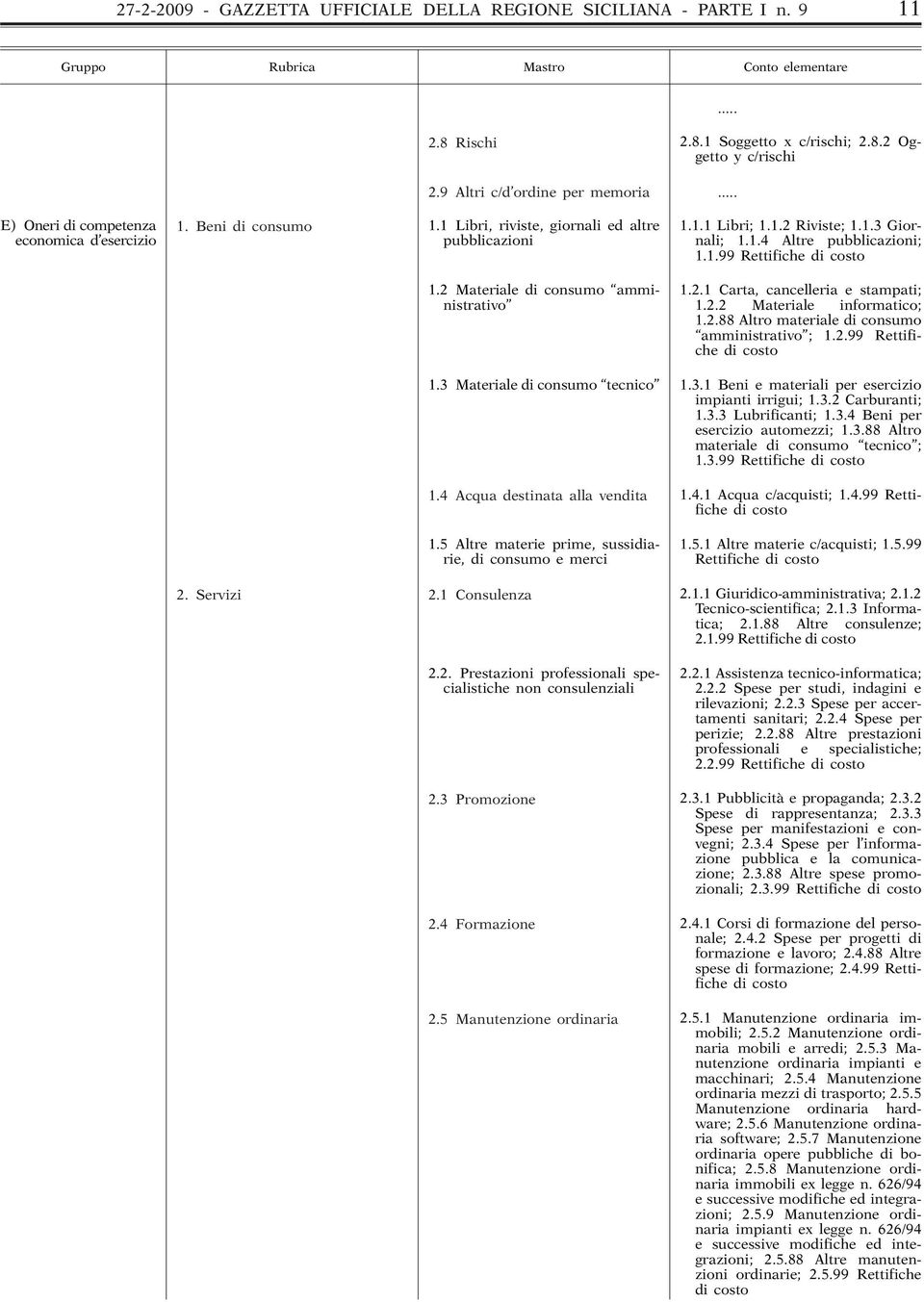 27-2-2009 - GAZZETTA UFFICIALE DELLA REGIONE SICILIANA - PARTE I n. 9 11

| Gruppo | Rubrica | Mastro | Conto elementare |
|---|---|---|---|
| | | | ..... |
| | | 2.8 Rischi | 2.8.1 Soggetto x c/rischi; 2.8.2 Oggetto y c/rischi |
| | | 2.9 Altri c/d'ordine per memoria | ..... |
| E) Oneri di competenza economica d'esercizio | 1. Beni di consumo | 1.1 Libri, riviste, giornali ed altre pubblicazioni | 1.1.1 Libri; 1.1.2 Riviste; 1.1.3 Giornali; 1.1.4 Altre pubblicazioni; 1.1.99 Rettifiche di costo |
| | | 1.2 Materiale di consumo "amministrativo" | 1.2.1 Carta, cancelleria e stampati; 1.2.2 Materiale informatico; 1.2.88 Altro materiale di consumo "amministrativo"; 1.2.99 Rettifiche di costo |
| | | 1.3 Materiale di consumo "tecnico" | 1.3.1 Beni e materiali per esercizio impianti irrigui; 1.3.2 Carburanti; 1.3.3 Lubrificanti; 1.3.4 Beni per esercizio automezzi; 1.3.88 Altro materiale di consumo "tecnico"; 1.3.99 Rettifiche di costo |
| | | 1.4 Acqua destinata alla vendita | 1.4.1 Acqua c/acquisti; 1.4.99 Rettifiche di costo |
| | | 1.5 Altre materie prime, sussidiarie, di consumo e merci | 1.5.1 Altre materie c/acquisti; 1.5.99 Rettifiche di costo |
| | 2. Servizi | 2.1 Consulenza | 2.1.1 Giuridico-amministrativa; 2.1.2 Tecnico-scientifica; 2.1.3 Informatica; 2.1.88 Altre consulenze; 2.1.99 Rettifiche di costo |
| | | 2.2. Prestazioni professionali specialistiche non consulenziali | 2.2.1 Assistenza tecnico-informatica; 2.2.2 Spese per studi, indagini e rilevazioni; 2.2.3 Spese per accertamenti sanitari; 2.2.4 Spese per perizie; 2.2.88 Altre prestazioni professionali e specialistiche; 2.2.99 Rettifiche di costo |
| | | 2.3 Promozione | 2.3.1 Pubblicità e propaganda; 2.3.2 Spese di rappresentanza; 2.3.3 Spese per manifestazioni e convegni; 2.3.4 Spese per l'informazione pubblica e la comunicazione; 2.3.88 Altre spese promozionali; 2.3.99 Rettifiche di costo |
| | | 2.4 Formazione | 2.4.1 Corsi di formazione del personale; 2.4.2 Spese per progetti di formazione e lavoro; 2.4.88 Altre spese di formazione; 2.4.99 Rettifiche di costo |
| | | 2.5 Manutenzione ordinaria | 2.5.1 Manutenzione ordinaria immobili; 2.5.2 Manutenzione ordinaria mobili e arredi; 2.5.3 Manutenzione ordinaria impianti e macchinari; 2.5.4 Manutenzione ordinaria mezzi di trasporto; 2.5.5 Manutenzione ordinaria hardware; 2.5.6 Manutenzione ordinaria software; 2.5.7 Manutenzione ordinaria opere pubbliche di bonifica; 2.5.8 Manutenzione ordinaria immobili ex legge n. 626/94 e successive modifiche ed integrazioni; 2.5.9 Manutenzione ordinaria impianti ex legge n. 626/94 e successive modifiche ed integrazioni; 2.5.88 Altre manutenzioni ordinarie; 2.5.99 Rettifiche di costo |